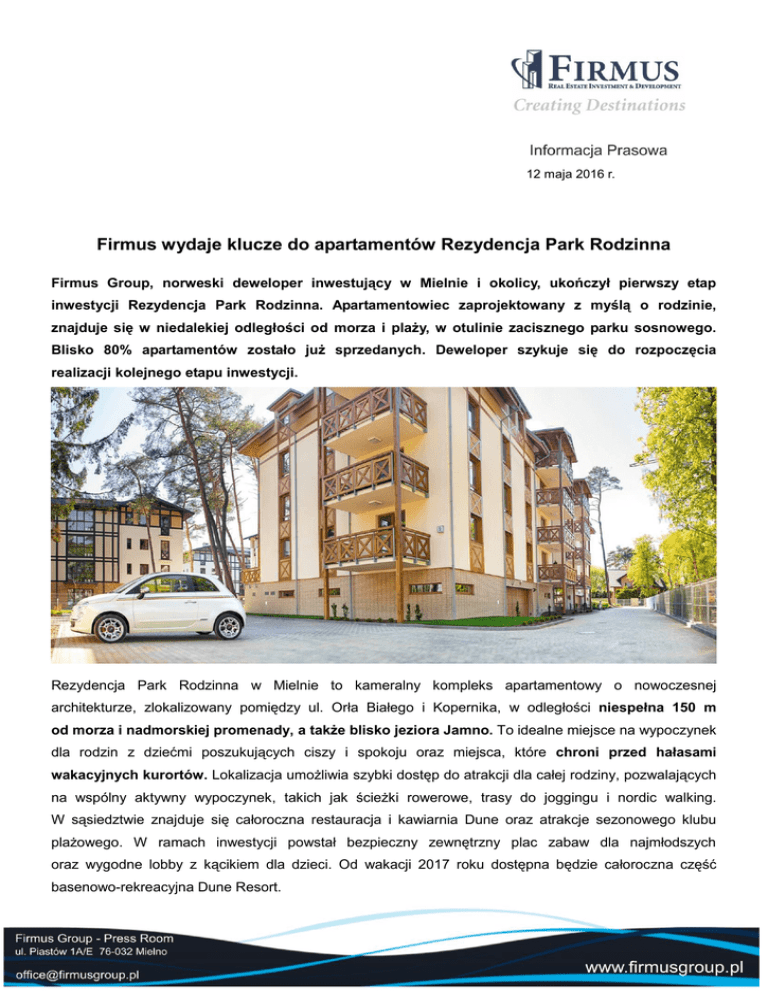 FIRMUS
REAL ESTATE INVESTMENT & DEVELOPMENT
Creating Destinations

Informacja Prasowa
12 maja 2016 r.

Firmus wydaje klucze do apartamentów Rezydencja Park Rodzinna

Firmus Group, norweski deweloper inwestujący w Mielnie i okolicy, ukończył pierwszy etap inwestycji Rezydencja Park Rodzinna. Apartamentowiec zaprojektowany z myślą o rodzinie, znajduje się w niedalekiej odległości od morza i plaży, w otulinie zacisznego parku sosnowego. Blisko 80% apartamentów zostało już sprzedanych. Deweloper szykuje się do rozpoczęcia realizacji kolejnego etapu inwestycji.

Rezydencja Park Rodzinna w Mielnie to kameralny kompleks apartamentowy o nowoczesnej architekturze, zlokalizowany pomiędzy ul. Orła Białego i Kopernika, w odległości niespełna 150 m od morza i nadmorskiej promenady, a także blisko jeziora Jamno. To idealne miejsce na wypoczynek dla rodzin z dziećmi poszukujących ciszy i spokoju oraz miejsca, które chroni przed hałasami wakacyjnych kurortów. Lokalizacja umożliwia szybki dostęp do atrakcji dla całej rodziny, pozwalających na wspólny aktywny wypoczynek, takich jak ścieżki rowerowe, trasy do joggingu i nordic walking. W sąsiedztwie znajduje się całoroczna restauracja i kawiarnia Dune oraz atrakcje sezonowego klubu plażowego. W ramach inwestycji powstał bezpieczny zewnętrzny plac zabaw dla najmłodszych oraz wygodne lobby z kącikiem dla dzieci. Od wakacji 2017 roku dostępna będzie całoroczna część basenowo-rekreacyjna Dune Resort.

Firmus Group - Press Room
ul. Piastów 1A/E 76-032 Mielno
office@firmusgroup.pl
www.firmusgroup.pl